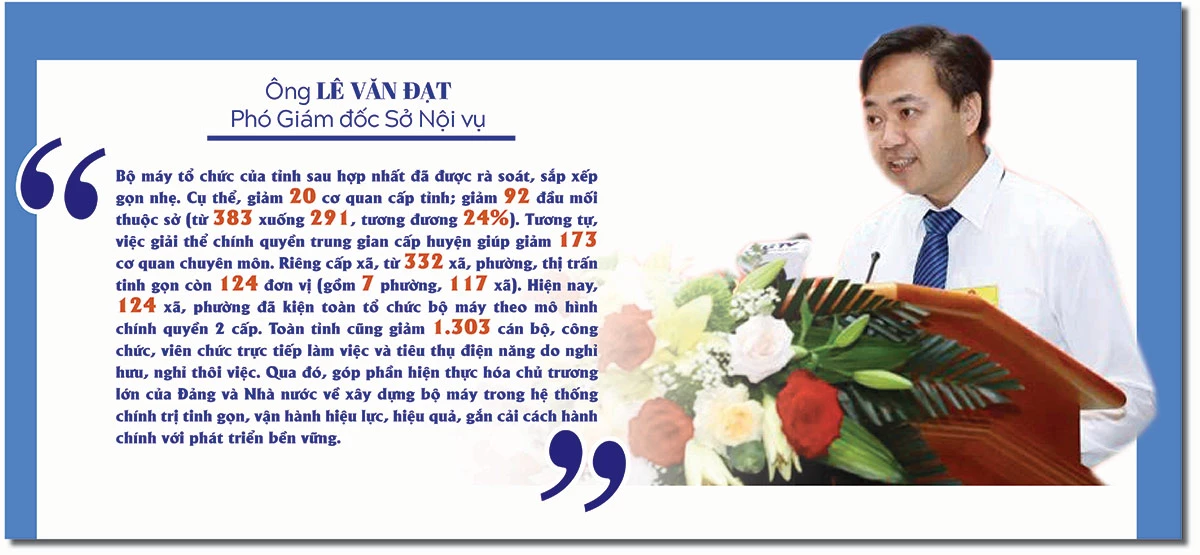 Ông LÊ VĂN ĐẠT
Phó Giám đốc Sở Nội vụ

Bộ máy tổ chức của tỉnh sau hợp nhất đã được rà soát, sắp xếp gọn nhẹ. Cụ thể, giảm 20 cơ quan cấp tỉnh; giảm 92 đầu mối thuộc sở (từ 383 xuống 291, tương đương 24%). Tương tự, việc giải thể chính quyền trung gian cấp huyện giúp giảm 173 cơ quan chuyên môn. Riêng cấp xã, từ 332 xã, phường, thị trấn tinh gọn còn 124 đơn vị (gồm 7 phường, 117 xã). Hiện nay, 124 xã, phường đã kiện toàn tổ chức bộ máy theo mô hình chính quyền 2 cấp. Toàn tỉnh cũng giảm 1.303 cán bộ, công chức, viên chức trực tiếp làm việc và tiêu thụ điện năng do nghỉ hưu, nghỉ thôi việc. Qua đó, góp phần hiện thực hóa chủ trương lớn của Đảng và Nhà nước về xây dựng bộ máy trong hệ thống chính trị tinh gọn, vận hành hiệu lực, hiệu quả, gắn cải cách hành chính với phát triển bền vững.